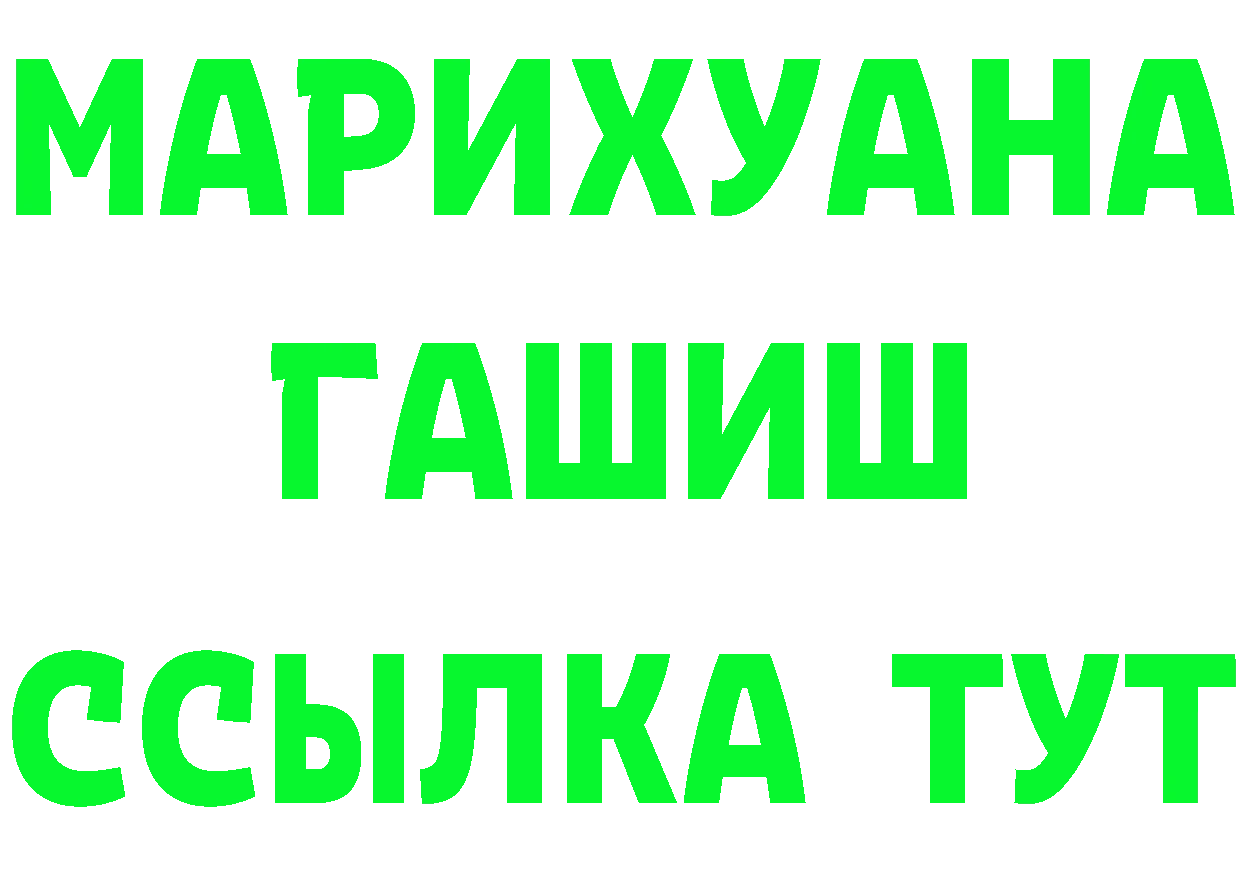 МАРИХУАНА
ГАШИШ
ССЫЛКА ТУТ